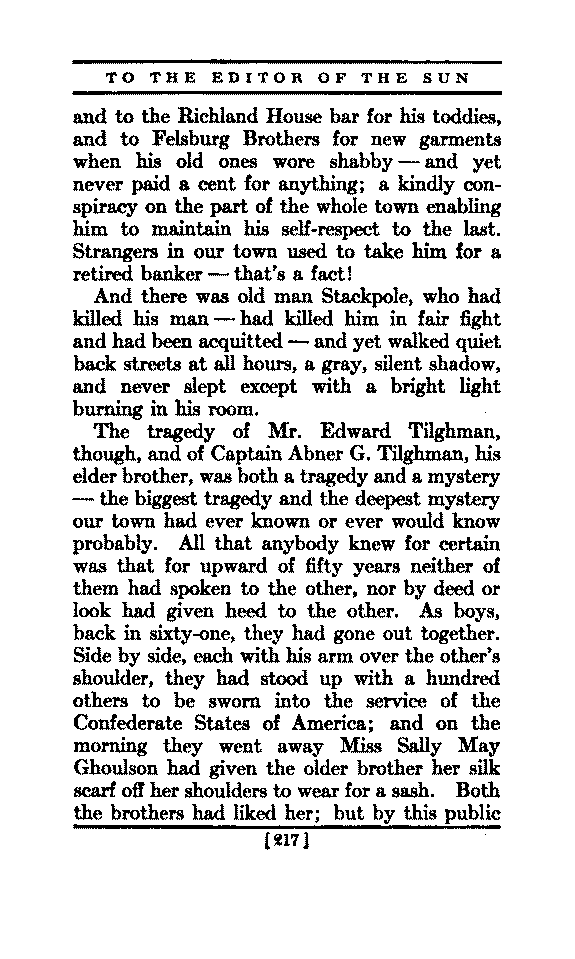 TO THE EDITOR OF THE SUN

and to the Richland House bar for his toddies, and to Felsburg Brothers for new garments when his old ones wore shabby — and yet never paid a cent for anything; a kindly conspiracy on the part of the whole town enabling him to maintain his self-respect to the last. Strangers in our town used to take him for a retired banker — that's a fact!

And there was old man Stackpole, who had killed his man — had killed him in fair fight and had been acquitted — and yet walked quiet back streets at all hours, a gray, silent shadow, and never slept except with a bright light burning in his room.

The tragedy of Mr. Edward Tilghman, though, and of Captain Abner G. Tilghman, his elder brother, was both a tragedy and a mystery — the biggest tragedy and the deepest mystery our town had ever known or ever would know probably. All that anybody knew for certain was that for upward of fifty years neither of them had spoken to the other, nor by deed or look had given heed to the other. As boys, back in sixty-one, they had gone out together. Side by side, each with his arm over the other's shoulder, they had stood up with a hundred others to be sworn into the service of the Confederate States of America; and on the morning they went away Miss Sally May Ghoulson had given the older brother her silk scarf off her shoulders to wear for a sash. Both the brothers had liked her; but by this public

[217]